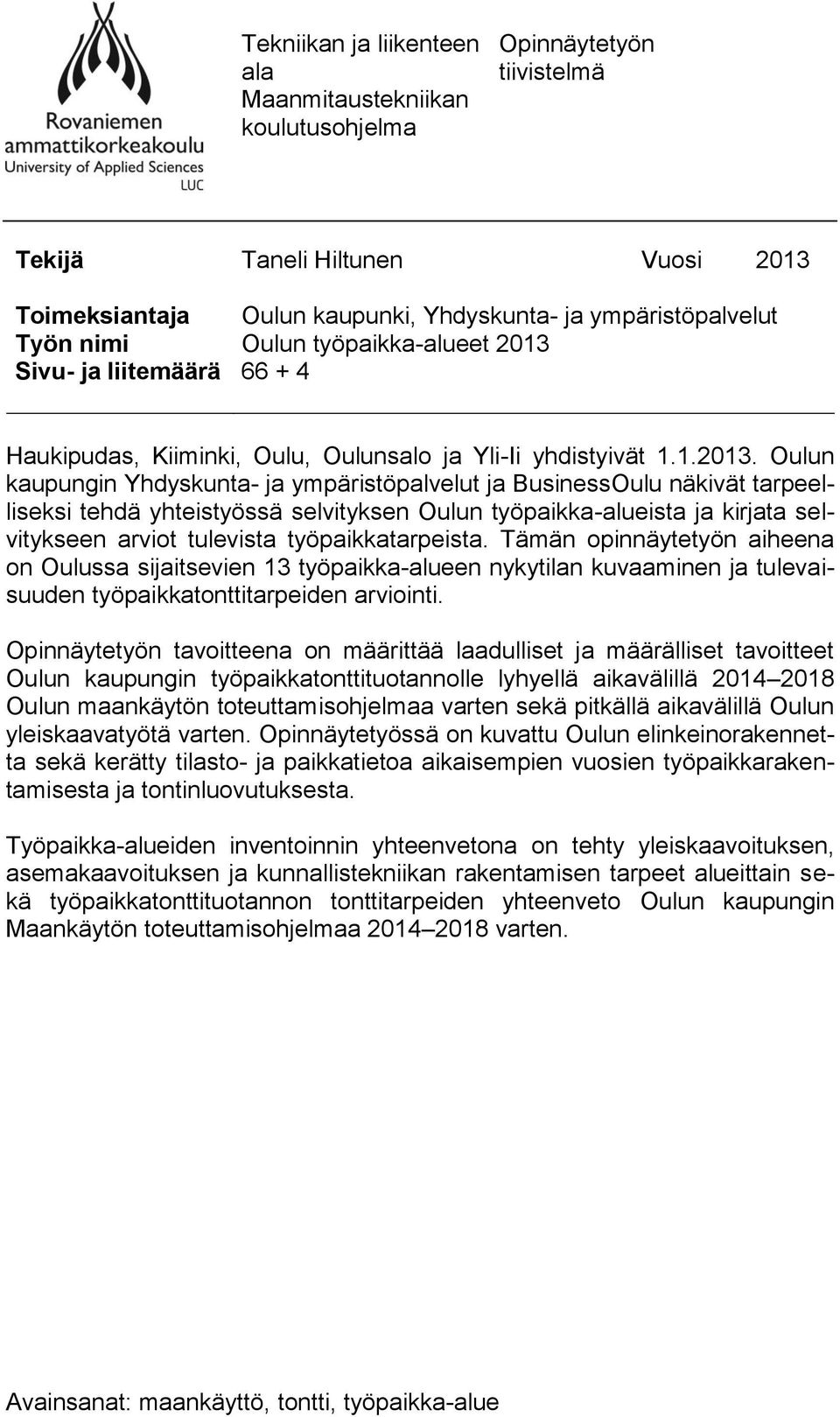 Rovaniemen ammattikorkeakoulu
University of Applied Sciences
LUC

Tekniikan ja liikenteen ala
Maanmittaustekniikan koulutusohjelma

Opinnäytetyön tiivistelmä

Tekijä Taneli Hiltunen Vuosi 2013

Toimeksiantaja Oulun kaupunki, Yhdyskunta- ja ympäristöpalvelut
Työn nimi Oulun työpaikka-alueet 2013
Sivu- ja liitemäärä 66 + 4

Haukipudas, Kiiminki, Oulu, Oulunsalo ja Yli-Ii yhdistyivät 1.1.2013. Oulun kaupungin Yhdyskunta- ja ympäristöpalvelut ja BusinessOulu näkivät tarpeelliseksi tehdä yhteistyössä selvityksen Oulun työpaikka-alueista ja kirjata selvitykseen arviot tulevista työpaikkatarpeista. Tämän opinnäytetyön aiheena on Oulussa sijaitsevien 13 työpaikka-alueen nykytilan kuvaaminen ja tulevaisuuden työpaikkatonttitarpeiden arviointi.

Opinnäytetyön tavoitteena on määrittää laadulliset ja määrälliset tavoitteet Oulun kaupungin työpaikkatonttituotannolle lyhyellä aikavälillä 2014–2018 Oulun maankäytön toteuttamisohjelmaa varten sekä pitkällä aikavälillä Oulun yleiskaavatyötä varten. Opinnäytetyössä on kuvattu Oulun elinkeinorakennetta sekä kerätty tilasto- ja paikkatietoa aikaisempien vuosien työpaikkarakentamisesta ja tontinluovutuksesta.

Työpaikka-alueiden inventoinnin yhteenvetona on tehty yleiskaavoituksen, asemakaavoituksen ja kunnallistekniikan rakentamisen tarpeet alueittain sekä työpaikkatonttituotannon tonttitarpeiden yhteenveto Oulun kaupungin Maankäytön toteuttamisohjelmaa 2014–2018 varten.

Avainsanat: maankäyttö, tontti, työpaikka-alue